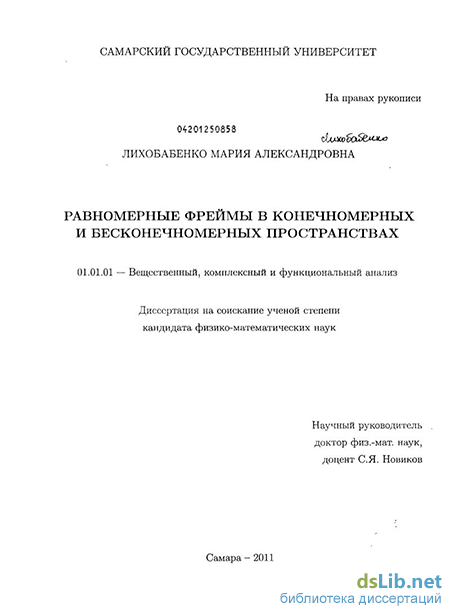 САМАРСКИЙ ГОСУДАРСТВЕННЫЙ УНИВЕРСИТЕТ

На правах рукописи

04201250858

Лихобабенко

ЛИХОБАБЕНКО МАРИЯ АЛЕКСАНДРОВНА

РАВНОМЕРНЫЕ ФРЕЙМЫ В КОНЕЧНОМЕРНЫХ И БЕСКОНЕЧНОМЕРНЫХ ПРОСТРАНСТВАХ

01.01.01 — Вещественный, комплексный и функциональный анализ

Диссертация на соискание ученой степени кандидата физико-математических наук

Научный руководитель
доктор физ.-мат. наук,
доцент С.Я. Новиков

Самара – 2011

dsLib.net
библиотека диссертаций